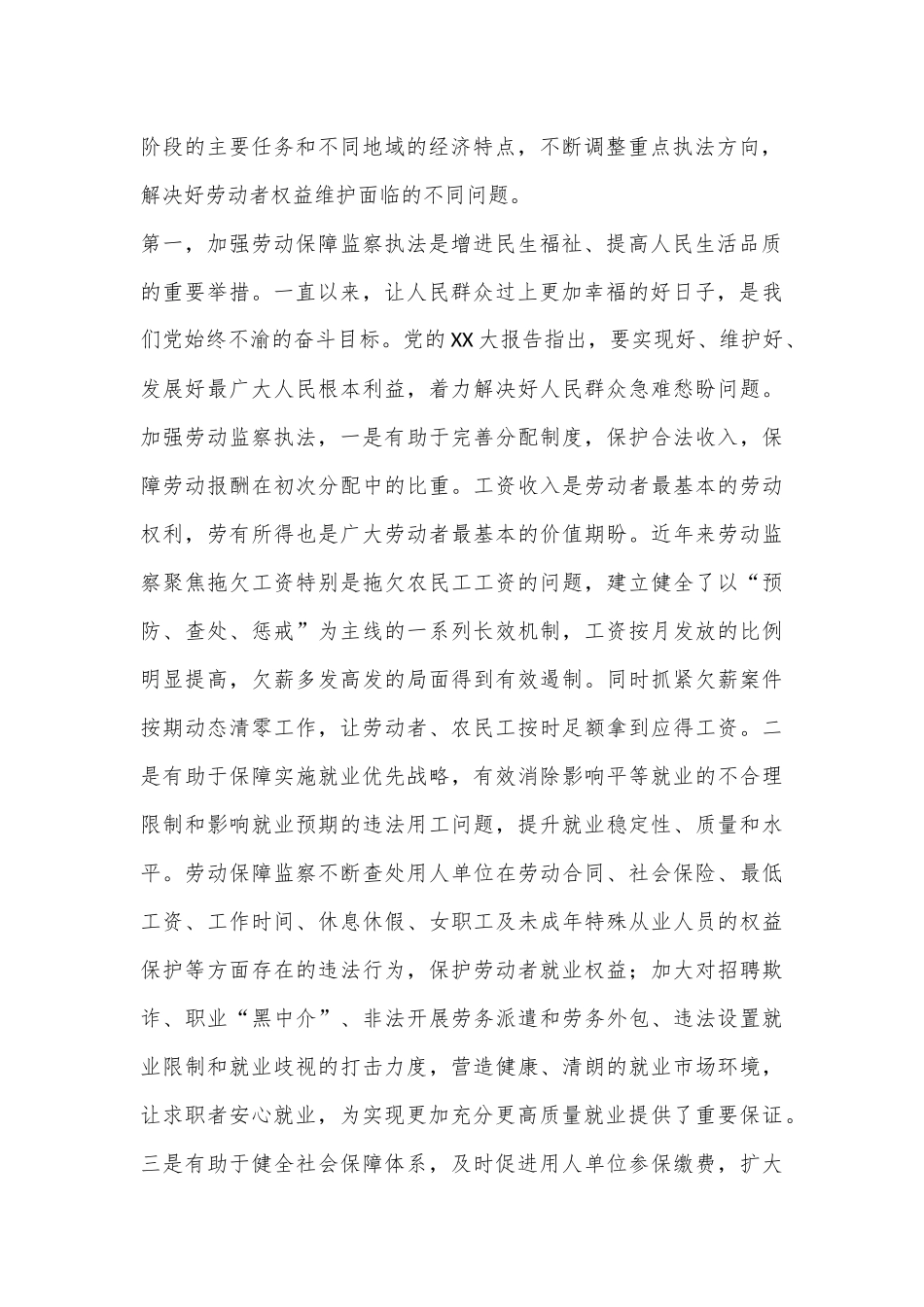 阶段的主要任务和不同地域的经济特点，不断调整重点执法方向，解决好劳动者权益维护面临的不同问题。

第一，加强劳动保障监察执法是增进民生福祉、提高人民生活品质的重要举措。一直以来，让人民群众过上更加幸福的好日子，是我们党始终不渝的奋斗目标。党的XX大报告指出，要实现好、维护好、发展好最广大人民根本利益，着力解决好人民群众急难愁盼问题。加强劳动监察执法，一是有助于完善分配制度，保护合法收入，保障劳动报酬在初次分配中的比重。工资收入是劳动者最基本的劳动权利，劳有所得也是广大劳动者最基本的价值期盼。近年来劳动监察聚焦拖欠工资特别是拖欠农民工工资的问题，建立健全了以“预防、查处、惩戒”为主线的一系列长效机制，工资按月发放的比例明显提高，欠薪多发高发的局面得到有效遏制。同时抓紧欠薪案件按期动态清零工作，让劳动者、农民工按时足额拿到应得工资。二是有助于保障实施就业优先战略，有效消除影响平等就业的不合理限制和影响就业预期的违法用工问题，提升就业稳定性、质量和水平。劳动保障监察不断查处用人单位在劳动合同、社会保险、最低工资、工作时间、休息休假、女职工及未成年特殊从业人员的权益保护等方面存在的违法行为，保护劳动者就业权益；加大对招聘欺诈、职业“黑中介”、非法开展劳务派遣和劳务外包、违法设置就业限制和就业歧视的打击力度，营造健康、清朗的就业市场环境，让求职者安心就业，为实现更加充分更高质量就业提供了重要保证。三是有助于健全社会保障体系，及时促进用人单位参保缴费，扩大